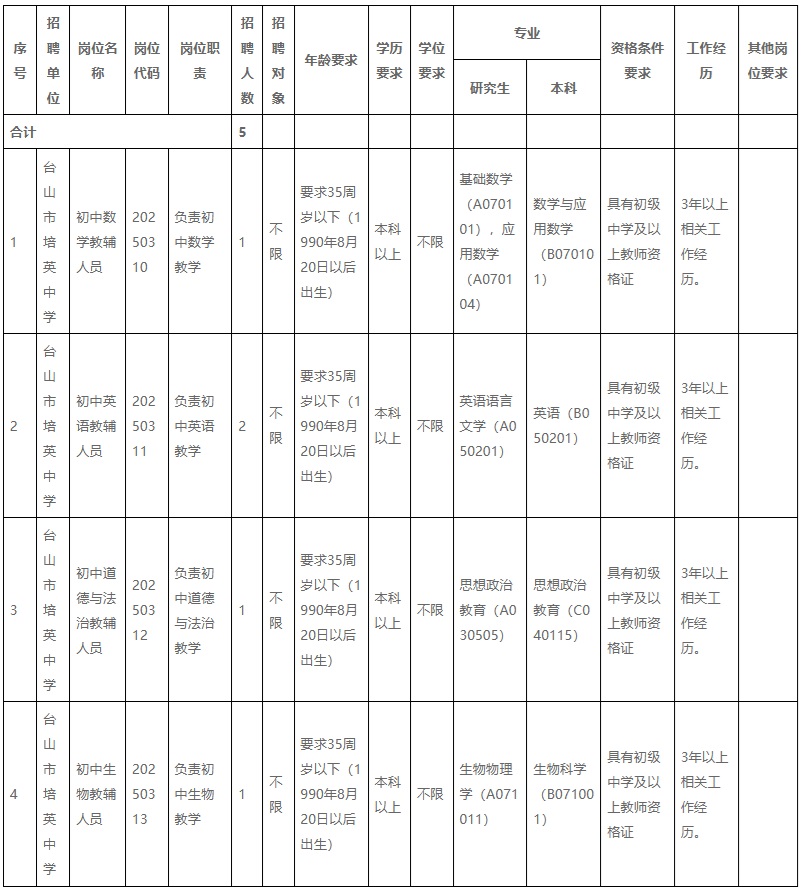 | 序号 | 招聘单位 | 岗位名称 | 岗位代码 | 岗位职责 | 招聘人数 | 招聘对象 | 年龄要求 | 学历要求 | 学位要求 | 专业 研究生 | 专业 本科 | 资格条件要求 | 工作经历 | 其他岗位要求 |
|---|---|---|---|---|---|---|---|---|---|---|---|---|---|---|
| 合计 | | | | | 5 | | | | | | | | | |
| 1 | 台山市培英中学 | 初中数学教辅人员 | 20250310 | 负责初中数学教学 | 1 | 不限 | 要求35周岁以下（1990年8月20日以后出生） | 本科以上 | 不限 | 基础数学（A070101），应用数学（A070104） | 数学与应用数学（B070101） | 具有初级中学及以上教师资格证 | 3年以上相关工作经历。 | |
| 2 | 台山市培英中学 | 初中英语教辅人员 | 20250311 | 负责初中英语教学 | 2 | 不限 | 要求35周岁以下（1990年8月20日以后出生） | 本科以上 | 不限 | 英语语言文学（A050201） | 英语（B050201） | 具有初级中学及以上教师资格证 | 3年以上相关工作经历。 | |
| 3 | 台山市培英中学 | 初中道德与法治教辅人员 | 20250312 | 负责初中道德与法治教学 | 1 | 不限 | 要求35周岁以下（1990年8月20日以后出生） | 本科以上 | 不限 | 思想政治教育（A030505） | 思想政治教育（C040115） | 具有初级中学及以上教师资格证 | 3年以上相关工作经历。 | |
| 4 | 台山市培英中学 | 初中生物教辅人员 | 20250313 | 负责初中生物教学 | 1 | 不限 | 要求35周岁以下（1990年8月20日以后出生） | 本科以上 | 不限 | 生物物理学（A071011） | 生物科学（B071001） | 具有初级中学及以上教师资格证 | 3年以上相关工作经历。 | |